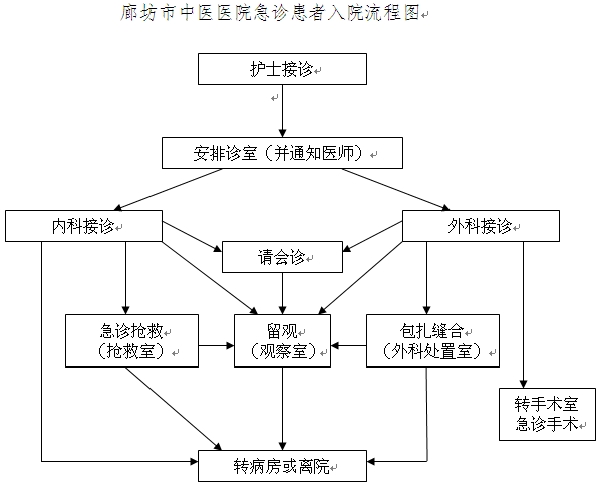 廊坊市中医医院急诊患者入院流程图

护士接诊

安排诊室（并通知医师）

内科接诊

外科接诊

请会诊

急诊抢救
（抢救室）

留观
（观察室）

包扎缝合
（外科处置室）

转手术室
急诊手术

转病房或离院